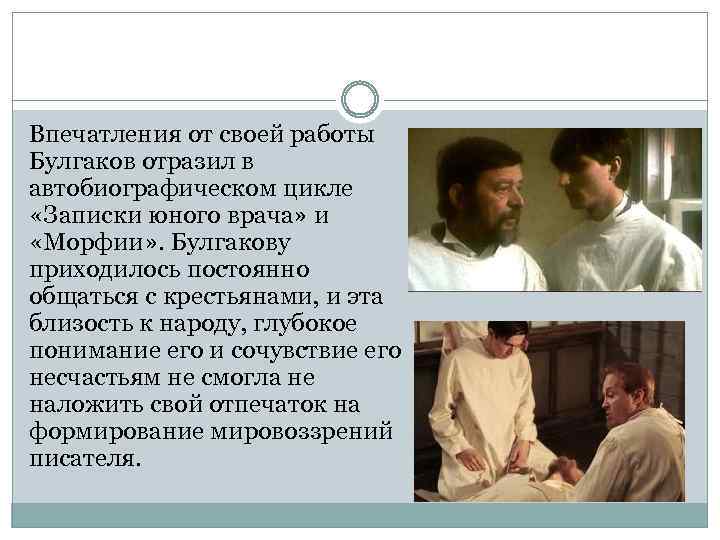 Впечатления от своей работы Булгаков отразил в автобиографическом цикле «Записки юного врача» и «Морфии». Булгакову приходилось постоянно общаться с крестьянами, и эта близость к народу, глубокое понимание его и сочувствие его несчастьям не смогла не наложить свой отпечаток на формирование мировоззрений писателя.